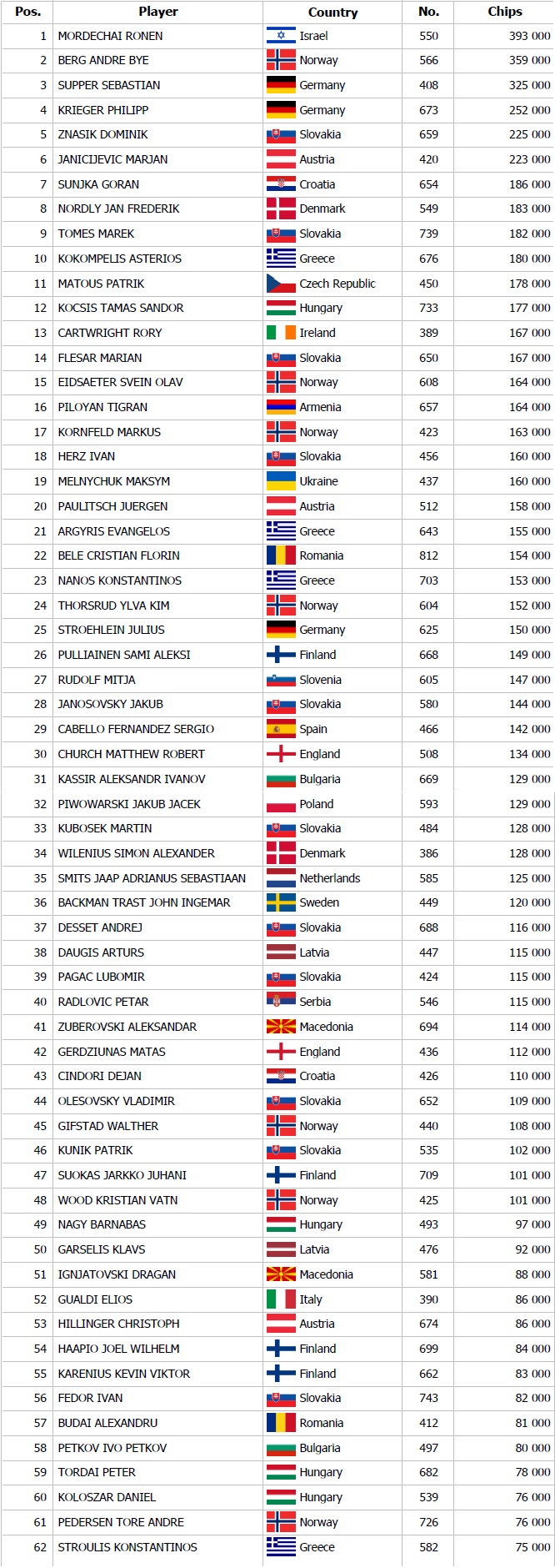 | Pos. | Player | Country | No. | Chips |
|---|---|---|---|---|
| 1 | MORDECHAI RONEN | Israel | 550 | 393 000 |
| 2 | BERG ANDRE BYE | Norway | 566 | 359 000 |
| 3 | SUPPER SEBASTIAN | Germany | 408 | 325 000 |
| 4 | KRIEGER PHILIPP | Germany | 673 | 252 000 |
| 5 | ZNASIK DOMINIK | Slovakia | 659 | 225 000 |
| 6 | JANICIJEVIC MARJAN | Austria | 420 | 223 000 |
| 7 | SUNJKA GORAN | Croatia | 654 | 186 000 |
| 8 | NORDLY JAN FREDERIK | Denmark | 549 | 183 000 |
| 9 | TOMES MAREK | Slovakia | 739 | 182 000 |
| 10 | KOKOMPELIS ASTERIOS | Greece | 676 | 180 000 |
| 11 | MATOUS PATRIK | Czech Republic | 450 | 178 000 |
| 12 | KOCSIS TAMAS SANDOR | Hungary | 733 | 177 000 |
| 13 | CARTWRIGHT RORY | Ireland | 389 | 167 000 |
| 14 | FLESAR MARIAN | Slovakia | 650 | 167 000 |
| 15 | EIDSAETER SVEIN OLAV | Norway | 608 | 164 000 |
| 16 | PILOYAN TIGRAN | Armenia | 657 | 164 000 |
| 17 | KORNFELD MARKUS | Norway | 423 | 163 000 |
| 18 | HERZ IVAN | Slovakia | 456 | 160 000 |
| 19 | MELNYCHUK MAKSYM | Ukraine | 437 | 160 000 |
| 20 | PAULITSCH JUERGEN | Austria | 512 | 158 000 |
| 21 | ARGYRIS EVANGELOS | Greece | 643 | 155 000 |
| 22 | BELE CRISTIAN FLORIN | Romania | 812 | 154 000 |
| 23 | NANOS KONSTANTINOS | Greece | 703 | 153 000 |
| 24 | THORSRUD YLVA KIM | Norway | 604 | 152 000 |
| 25 | STROEHLEIN JULIUS | Germany | 625 | 150 000 |
| 26 | PULLIAINEN SAMI ALEKSI | Finland | 668 | 149 000 |
| 27 | RUDOLF MITJA | Slovenia | 605 | 147 000 |
| 28 | JANOSOVSKY JAKUB | Slovakia | 580 | 144 000 |
| 29 | CABELLO FERNANDEZ SERGIO | Spain | 466 | 142 000 |
| 30 | CHURCH MATTHEW ROBERT | England | 508 | 134 000 |
| 31 | KASSIR ALEKSANDR IVANOV | Bulgaria | 669 | 129 000 |
| 32 | PIWOWARSKI JAKUB JACEK | Poland | 593 | 129 000 |
| 33 | KUBOSEK MARTIN | Slovakia | 484 | 128 000 |
| 34 | WILENIUS SIMON ALEXANDER | Denmark | 386 | 128 000 |
| 35 | SMITS JAAP ADRIANUS SEBASTIAAN | Netherlands | 585 | 125 000 |
| 36 | BACKMAN TRAST JOHN INGEMAR | Sweden | 449 | 120 000 |
| 37 | DESSET ANDREJ | Slovakia | 688 | 116 000 |
| 38 | DAUGIS ARTURS | Latvia | 447 | 115 000 |
| 39 | PAGAC LUBOMIR | Slovakia | 424 | 115 000 |
| 40 | RADLOVIC PETAR | Serbia | 546 | 115 000 |
| 41 | ZUBEROVSKI ALEKSANDAR | Macedonia | 694 | 114 000 |
| 42 | GERDZIUNAS MATAS | England | 436 | 112 000 |
| 43 | CINDORI DEJAN | Croatia | 426 | 110 000 |
| 44 | OLESOVSKY VLADIMIR | Slovakia | 652 | 109 000 |
| 45 | GIFSTAD WALTHER | Norway | 440 | 108 000 |
| 46 | KUNIK PATRIK | Slovakia | 535 | 102 000 |
| 47 | SUOKAS JARKKO JUHANI | Finland | 709 | 101 000 |
| 48 | WOOD KRISTIAN VATN | Norway | 425 | 101 000 |
| 49 | NAGY BARNABAS | Hungary | 493 | 97 000 |
| 50 | GARSELIS KLAVS | Latvia | 476 | 92 000 |
| 51 | IGNJATOVSKI DRAGAN | Macedonia | 581 | 88 000 |
| 52 | GUALDI ELIOS | Italy | 390 | 86 000 |
| 53 | HILLINGER CHRISTOPH | Austria | 674 | 86 000 |
| 54 | HAAPIO JOEL WILHELM | Finland | 699 | 84 000 |
| 55 | KARENIUS KEVIN VIKTOR | Finland | 662 | 83 000 |
| 56 | FEDOR IVAN | Slovakia | 743 | 82 000 |
| 57 | BUDAI ALEXANDRU | Romania | 412 | 81 000 |
| 58 | PETKOV IVO PETKOV | Bulgaria | 497 | 80 000 |
| 59 | TORDAI PETER | Hungary | 682 | 78 000 |
| 60 | KOLOSZAR DANIEL | Hungary | 539 | 76 000 |
| 61 | PEDERSEN TORE ANDRE | Norway | 726 | 76 000 |
| 62 | STROULIS KONSTANTINOS | Greece | 582 | 75 000 |